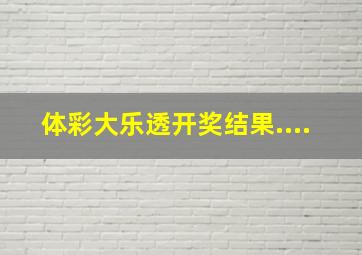 体彩大乐透开奖结果....